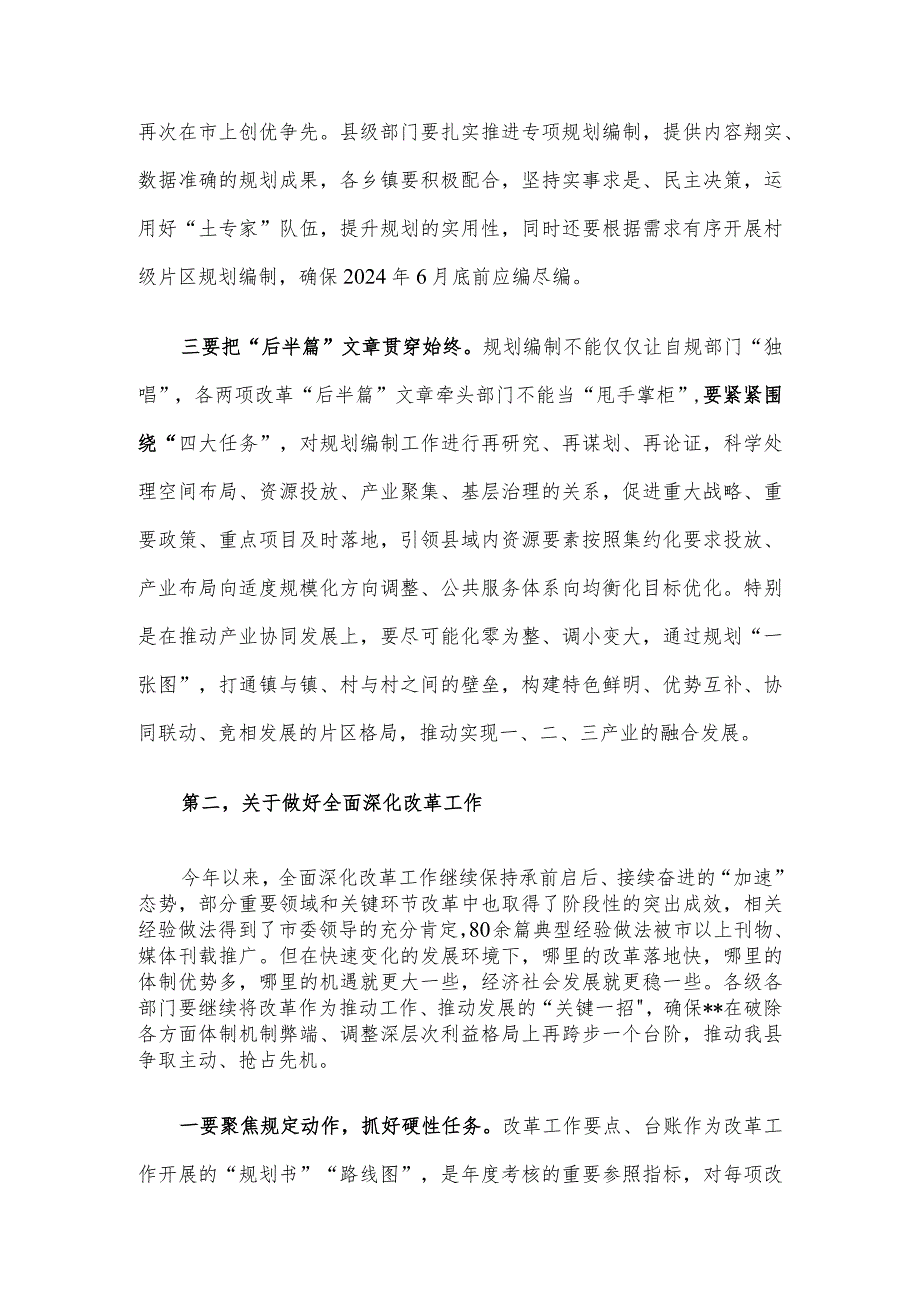 再次在市上创优争先。县级部门要扎实推进专项规划编制，提供内容翔实、数据准确的规划成果，各乡镇要积极配合，坚持实事求是、民主决策，运用好“土专家”队伍，提升规划的实用性，同时还要根据需求有序开展村级片区规划编制，确保2024年6月底前应编尽编。

三要把“后半篇”文章贯穿始终。规划编制不能仅仅让自规部门“独唱”，各两项改革“后半篇”文章牵头部门不能当“甩手掌柜”，要紧紧围绕“四大任务”，对规划编制工作进行再研究、再谋划、再论证，科学处理空间布局、资源投放、产业聚集、基层治理的关系，促进重大战略、重要政策、重点项目及时落地，引领县域内资源要素按照集约化要求投放、产业布局向适度规模化方向调整、公共服务体系向均衡化目标优化。特别是在推动产业协同发展上，要尽可能化零为整、调小变大，通过规划“一张图”，打通镇与镇、村与村之间的壁垒，构建特色鲜明、优势互补、协同联动、竞相发展的片区格局，推动实现一、二、三产业的融合发展。

第二，关于做好全面深化改革工作

今年以来，全面深化改革工作继续保持承前启后、接续奋进的“加速”态势，部分重要领域和关键环节改革中也取得了阶段性的突出成效，相关经验做法得到了市委领导的充分肯定，80余篇典型经验做法被市以上刊物、媒体刊载推广。但在快速变化的发展环境下，哪里的改革落地快，哪里的体制优势多，哪里的机遇就更大一些，经济社会发展就更稳一些。各级各部门要继续将改革作为推动工作、推动发展的“关键一招",确保**在破除各方面体制机制弊端、调整深层次利益格局上再跨步一个台阶，推动我县争取主动、抢占先机。

一要聚焦规定动作，抓好硬性任务。改革工作要点、台账作为改革工作开展的“规划书”“路线图”，是年度考核的重要参照指标，对每项改